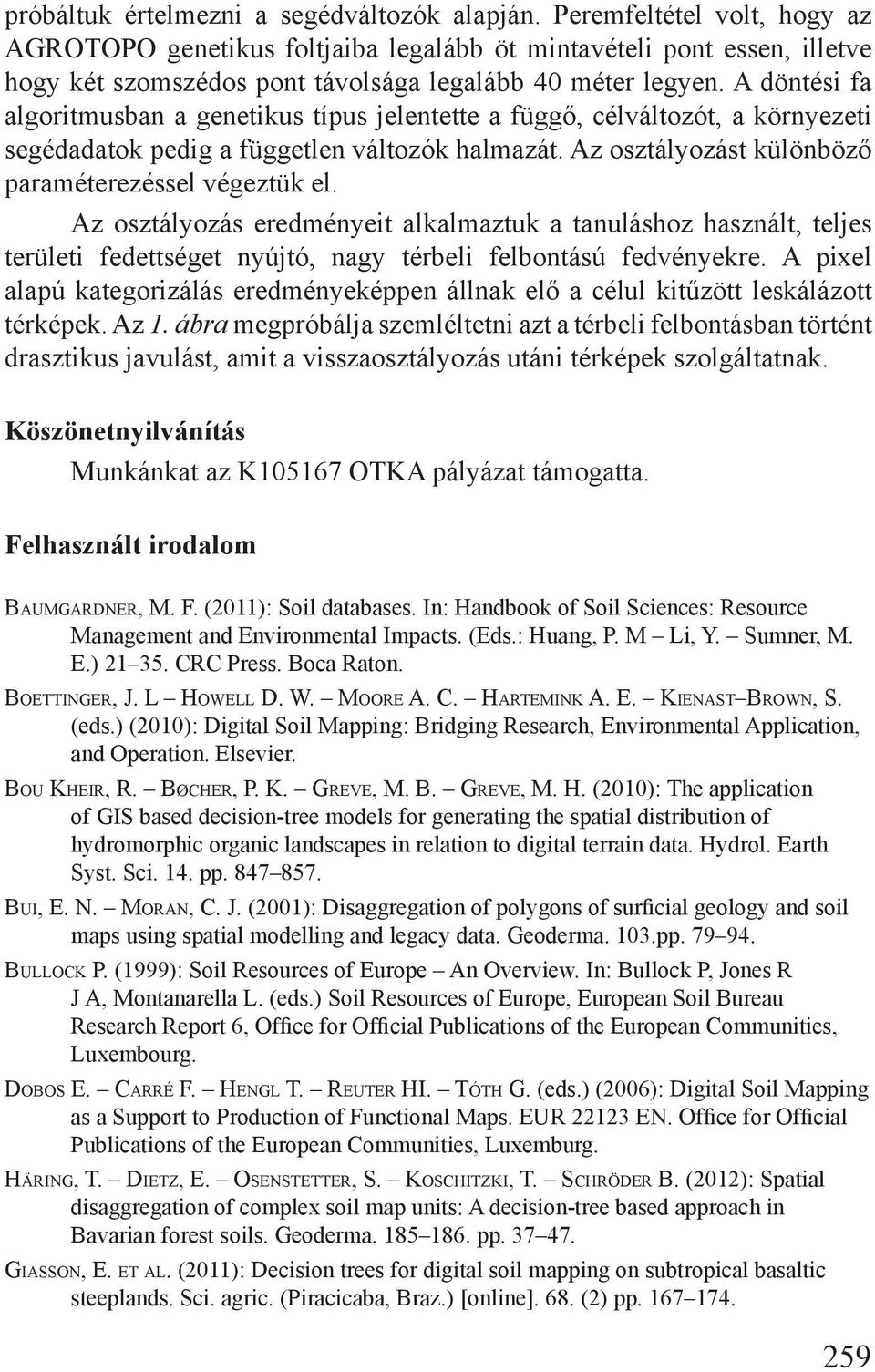 próbáltuk értelmezni a segédváltozók alapján. Peremfeltétel volt, hogy az AGROTOPO genetikus foltjaiba legalább öt mintavételi pont essen, illetve hogy két szomszédos pont távolsága legalább 40 méter legyen. A döntési fa algoritmusban a genetikus típus jelentette a függő, célváltozót, a környezeti segédadatok pedig a független változók halmazát. Az osztályozást különböző paraméterezéssel végeztük el.

Az osztályozás eredményeit alkalmaztuk a tanuláshoz használt, teljes területi fedettséget nyújtó, nagy térbeli felbontású fedvényekre. A pixel alapú kategorizálás eredményeképpen állnak elő a célul kitűzött leskálázott térképek. Az 1. ábra megpróbálja szemléltetni azt a térbeli felbontásban történt drasztikus javulást, amit a visszaosztályozás utáni térképek szolgáltatnak.

Köszönetnyilvánítás

Munkánkat az K105167 OTKA pályázat támogatta.

Felhasznált irodalom

Baumgardner, M. F. (2011): Soil databases. In: Handbook of Soil Sciences: Resource Management and Environmental Impacts. (Eds.: Huang, P. M – Li, Y. – Sumner, M. E.) 21–35. CRC Press. Boca Raton.

Boettinger, J. L – Howell D. W. – Moore A. C. – Hartemink A. E. – Kienast–Brown, S. (eds.) (2010): Digital Soil Mapping: Bridging Research, Environmental Application, and Operation. Elsevier.

Bou Kheir, R. – Bøcher, P. K. – Greve, M. B. – Greve, M. H. (2010): The application of GIS based decision-tree models for generating the spatial distribution of hydromorphic organic landscapes in relation to digital terrain data. Hydrol. Earth Syst. Sci. 14. pp. 847–857.

Bui, E. N. – Moran, C. J. (2001): Disaggregation of polygons of surficial geology and soil maps using spatial modelling and legacy data. Geoderma. 103.pp. 79–94.

Bullock P. (1999): Soil Resources of Europe – An Overview. In: Bullock P, Jones R J A, Montanarella L. (eds.) Soil Resources of Europe, European Soil Bureau Research Report 6, Office for Official Publications of the European Communities, Luxembourg.

Dobos E. – Carré F. – Hengl T. – Reuter HI. – Tóth G. (eds.) (2006): Digital Soil Mapping as a Support to Production of Functional Maps. EUR 22123 EN. Office for Official Publications of the European Communities, Luxemburg.

Häring, T. – Dietz, E. – Osenstetter, S. – Koschitzki, T. – Schröder B. (2012): Spatial disaggregation of complex soil map units: A decision-tree based approach in Bavarian forest soils. Geoderma. 185–186. pp. 37–47.

Giasson, E. et al. (2011): Decision trees for digital soil mapping on subtropical basaltic steeplands. Sci. agric. (Piracicaba, Braz.) [online]. 68. (2) pp. 167–174.

259